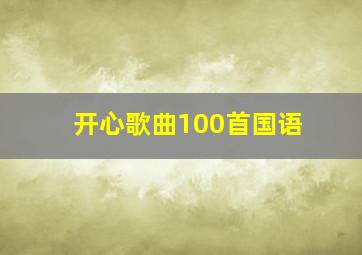 开心歌曲100首国语